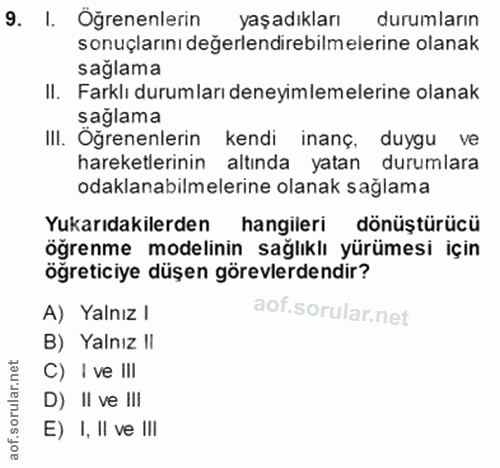 9. I. Öğrenenlerin yaşadıkları durumların sonuçlarını değerlendirebilmelerine olanak sağlama

II. Farklı durumları deneyimlemelerine olanak sağlama

III. Öğrenenlerin kendi inanç, duygu ve hareketlerinin altında yatan durumlara odaklanabilmelerine olanak sağlama

Yukarıdakilerden hangileri dönüştürücü öğrenme modelinin sağlıklı yürümesi için öğreticiye düşen görevlerdendir?

aof.sorular.net

A) Yalnız I
B) Yalnız II
C) I ve III
D) II ve III
E) I, II ve III

aof.sorular.net